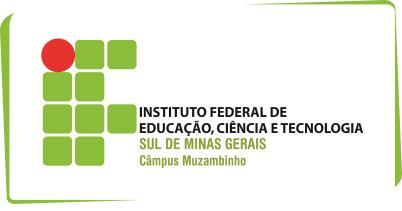 INSTITUTO FEDERAL DE
EDUCAÇÃO, CIÊNCIA E TECNOLOGIA
SUL DE MINAS GERAIS
Câmpus Muzambinho